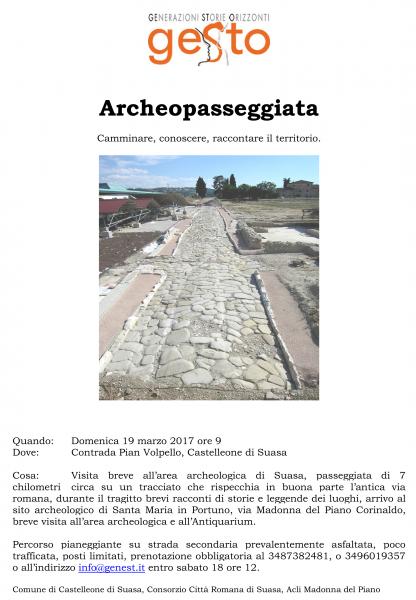 GENERAZIONI STORIE ORIZZONTI
geSto

Archeopasseggiata

Camminare, conoscere, raccontare il territorio.

Quando: Domenica 19 marzo 2017 ore 9
Dove: Contrada Pian Volpello, Castelleone di Suasa

Cosa: Visita breve all'area archeologica di Suasa, passeggiata di 7 chilometri circa su un tracciato che rispecchia in buona parte l'antica via romana, durante il tragitto brevi racconti di storie e leggende dei luoghi, arrivo al sito archeologico di Santa Maria in Portuno, via Madonna del Piano Corinaldo, breve visita all'area archeologica e all'Antiquarium.

Percorso pianeggiante su strada secondaria prevalentemente asfaltata, poco trafficata, posti limitati, prenotazione obbligatoria al 3487382481, o 3496019357 o all'indirizzo info@genest.it entro sabato 18 ore 12.

Comune di Castelleone di Suasa, Consorzio Città Romana di Suasa, Acli Madonna del Piano